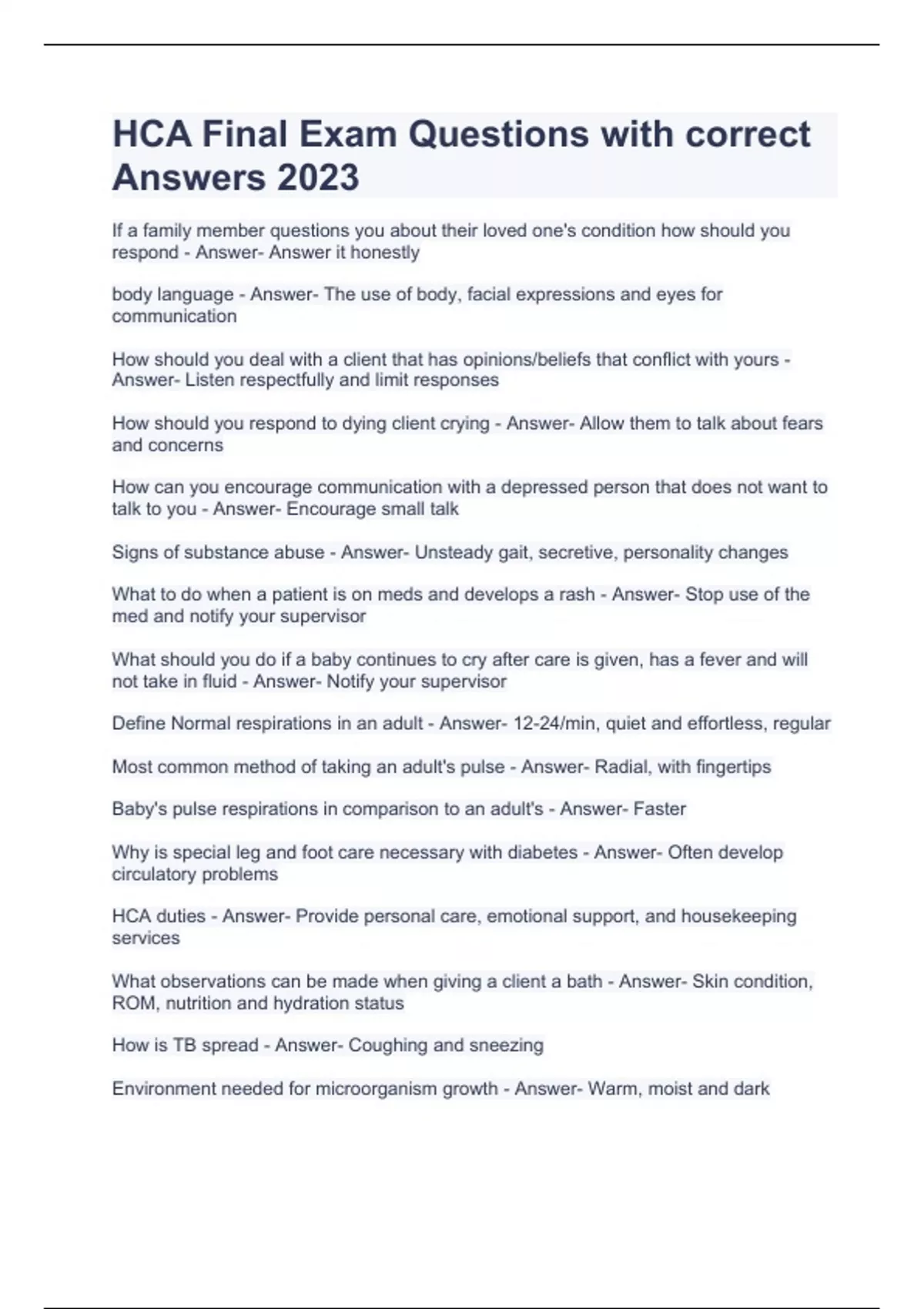 HCA Final Exam Questions with correct Answers 2023

If a family member questions you about their loved one's condition how should you respond - Answer- Answer it honestly

body language - Answer- The use of body, facial expressions and eyes for communication

How should you deal with a client that has opinions/beliefs that conflict with yours - Answer- Listen respectfully and limit responses

How should you respond to dying client crying - Answer- Allow them to talk about fears and concerns

How can you encourage communication with a depressed person that does not want to talk to you - Answer- Encourage small talk

Signs of substance abuse - Answer- Unsteady gait, secretive, personality changes

What to do when a patient is on meds and develops a rash - Answer- Stop use of the med and notify your supervisor

What should you do if a baby continues to cry after care is given, has a fever and will not take in fluid - Answer- Notify your supervisor

Define Normal respirations in an adult - Answer- 12-24/min, quiet and effortless, regular

Most common method of taking an adult's pulse - Answer- Radial, with fingertips

Baby's pulse respirations in comparison to an adult's - Answer- Faster

Why is special leg and foot care necessary with diabetes - Answer- Often develop circulatory problems

HCA duties - Answer- Provide personal care, emotional support, and housekeeping services

What observations can be made when giving a client a bath - Answer- Skin condition, ROM, nutrition and hydration status

How is TB spread - Answer- Coughing and sneezing

Environment needed for microorganism growth - Answer- Warm, moist and dark